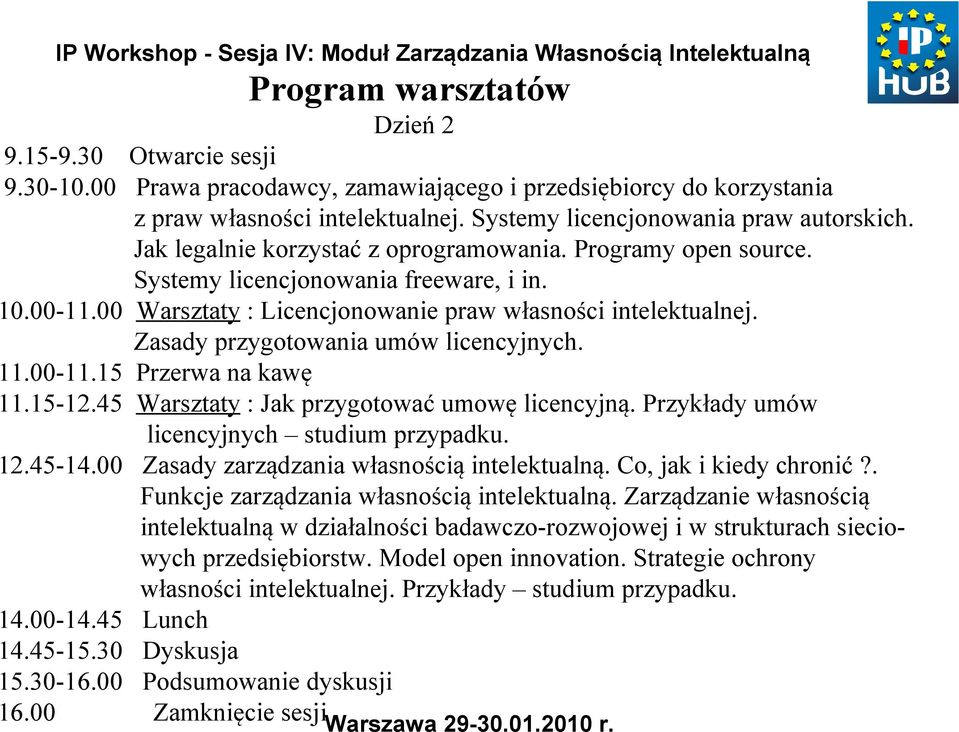 IP Workshop - Sesja IV: Moduł Zarządzania Własnością Intelektualną

IP HUB

Program warsztatów

Dzień 2

9.15-9.30 Otwarcie sesji

9.30-10.00 Prawa pracodawcy, zamawiającego i przedsiębiorcy do korzystania z praw własności intelektualnej. Systemy licencjonowania praw autorskich. Jak legalnie korzystać z oprogramowania. Programy open source. Systemy licencjonowania freeware, i in.

10.00-11.00 Warsztaty : Licencjonowanie praw własności intelektualnej. Zasady przygotowania umów licencyjnych.

11.00-11.15 Przerwa na kawę

11.15-12.45 Warsztaty : Jak przygotować umowę licencyjną. Przykłady umów licencyjnych – studium przypadku.

12.45-14.00 Zasady zarządzania własnością intelektualną. Co, jak i kiedy chronić ?. Funkcje zarządzania własnością intelektualną. Zarządzanie własnością intelektualną w działalności badawczo-rozwojowej i w strukturach sieciowych przedsiębiorstw. Model open innovation. Strategie ochrony własności intelektualnej. Przykłady – studium przypadku.

14.00-14.45 Lunch

14.45-15.30 Dyskusja

15.30-16.00 Podsumowanie dyskusji

16.00 Zamknięcie sesji

Warszawa 29-30.01.2010 r.